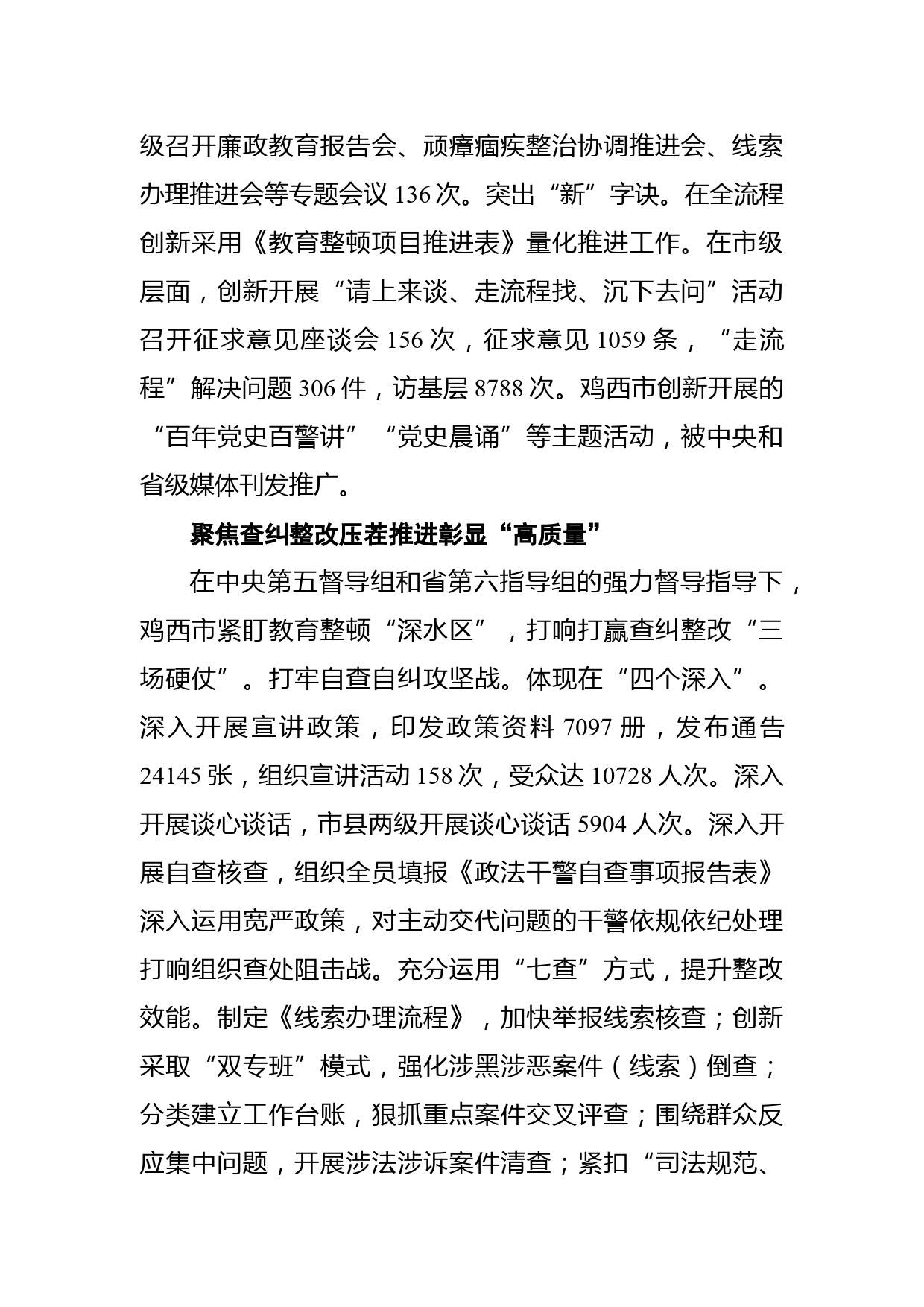 级召开廉政教育报告会、顽瘴痼疾整治协调推进会、线索办理推进会等专题会议 136 次。突出“新”字诀。在全流程创新采用《教育整顿项目推进表》量化推进工作。在市级层面，创新开展“请上来谈、走流程找、沉下去问”活动召开征求意见座谈会 156 次，征求意见 1059 条，“走流程”解决问题 306 件，访基层 8788 次。鸡西市创新开展的“百年党史百警讲”“党史晨诵”等主题活动，被中央和省级媒体刊发推广。

聚焦查纠整改压茬推进彰显“高质量”

在中央第五督导组和省第六指导组的强力督导指导下，鸡西市紧盯教育整顿“深水区”，打响打赢查纠整改“三场硬仗”。打牢自查自纠攻坚战。体现在“四个深入”。深入开展宣讲政策，印发政策资料 7097 册，发布通告 24145 张，组织宣讲活动 158 次，受众达 10728 人次。深入开展谈心谈话，市县两级开展谈心谈话 5904 人次。深入开展自查核查，组织全员填报《政法干警自查事项报告表》深入运用宽严政策，对主动交代问题的干警依规依纪处理打响组织查处阻击战。充分运用“七查”方式，提升整改效能。制定《线索办理流程》，加快举报线索核查；创新采取“双专班”模式，强化涉黑涉恶案件（线索）倒查；分类建立工作台账，狠抓重点案件交叉评查；围绕群众反应集中问题，开展涉法涉诉案件清查；紧扣“司法规范、